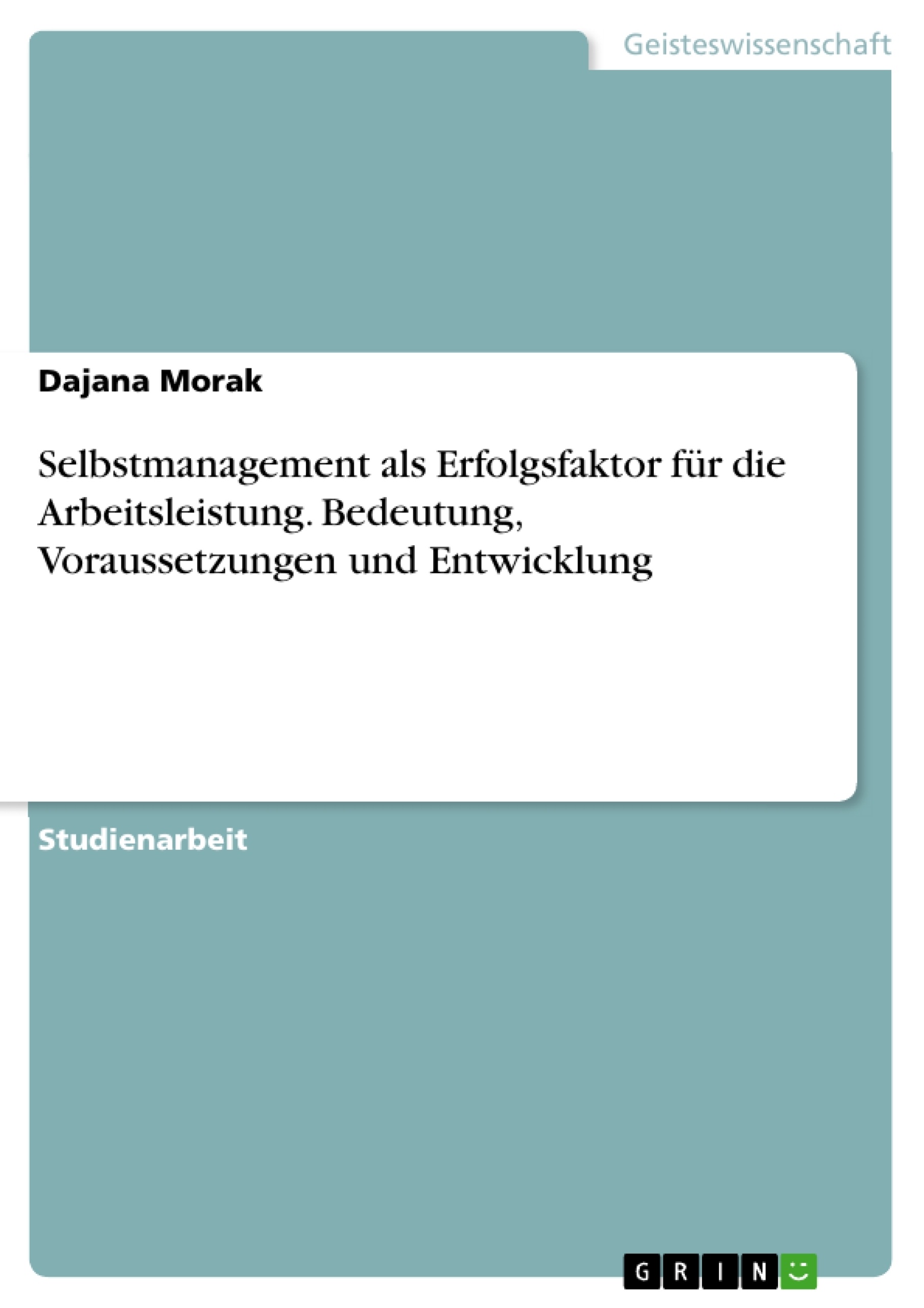 Geisteswissenschaft

Dajana Morak

Selbstmanagement als Erfolgsfaktor für die Arbeitsleistung. Bedeutung, Voraussetzungen und Entwicklung

Studienarbeit

GRIN